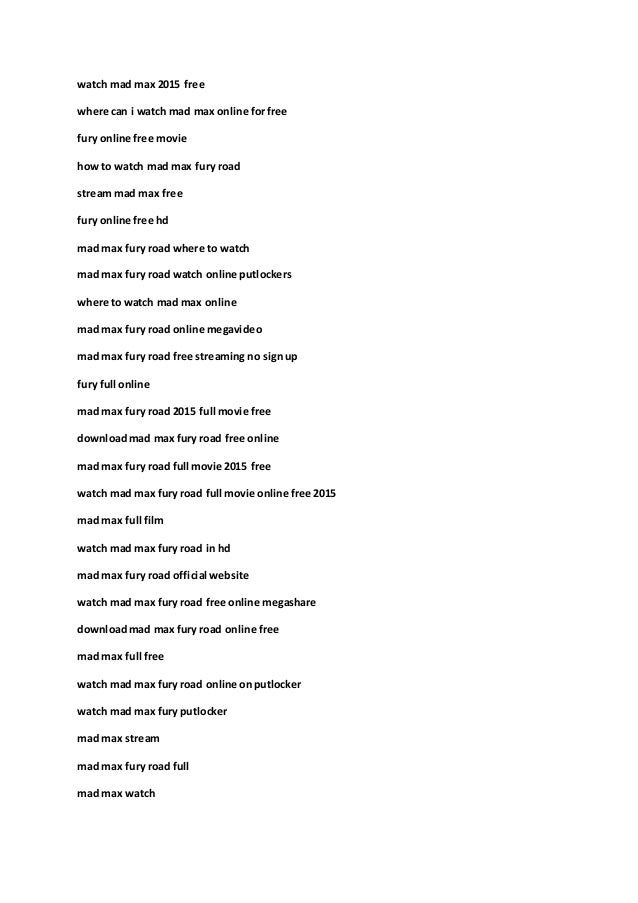 watch mad max 2015 free

where can i watch mad max online for free

fury online free movie

how to watch mad max fury road

stream mad max free

fury online free hd

mad max fury road where to watch

mad max fury road watch online putlockers

where to watch mad max online

mad max fury road online megavideo

mad max fury road free streaming no sign up

fury full online

mad max fury road 2015 full movie free

download mad max fury road free online

mad max fury road full movie 2015 free

watch mad max fury road full movie online free 2015

mad max full film

watch mad max fury road in hd

mad max fury road official website

watch mad max fury road free online megashare

download mad max fury road online free

mad max full free

watch mad max fury road online on putlocker

watch mad max fury putlocker

mad max stream

mad max fury road full

mad max watch